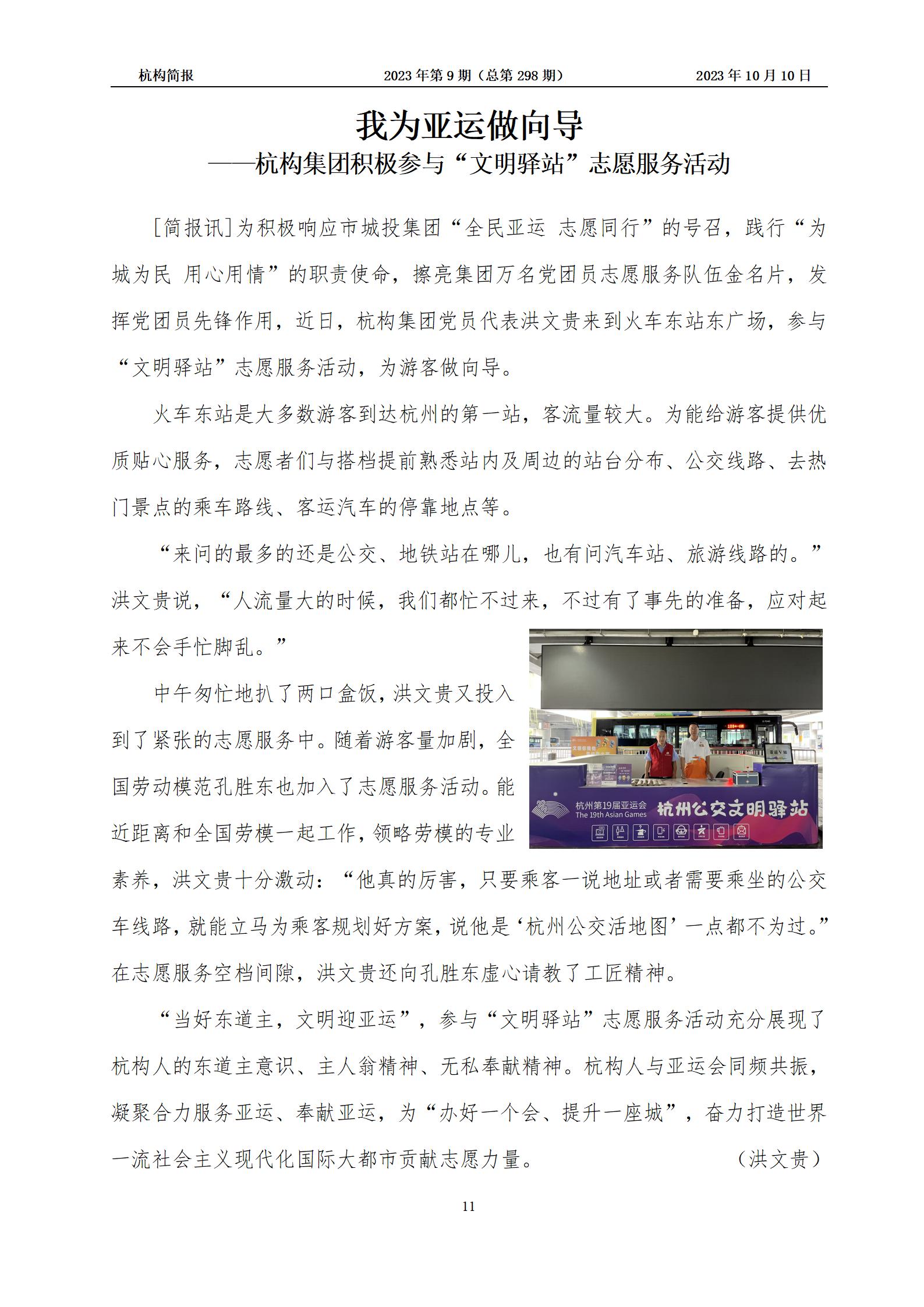 杭构简报　　2023 年第 9 期（总第 298 期）　　2023 年 10 月 10 日

我为亚运做向导
——杭构集团积极参与“文明驿站”志愿服务活动

[简报讯]为积极响应市城投集团“全民亚运 志愿同行”的号召，践行“为城为民 用心用情”的职责使命，擦亮集团万名党团员志愿服务队伍金名片，发挥党团员先锋作用，近日，杭构集团党员代表洪文贵来到火车东站东广场，参与“文明驿站”志愿服务活动，为游客做向导。

火车东站是大多数游客到达杭州的第一站，客流量较大。为能给游客提供优质贴心服务，志愿者们与搭档提前熟悉站内及周边的站台分布、公交线路、去热门景点的乘车路线、客运汽车的停靠地点等。

“来问的最多的还是公交、地铁站在哪儿，也有问汽车站、旅游线路的。”洪文贵说，“人流量大的时候，我们都忙不过来，不过有了事先的准备，应对起来不会手忙脚乱。”

中午匆忙地扒了两口盒饭，洪文贵又投入到了紧张的志愿服务中。随着游客量加剧，全国劳动模范孔胜东也加入了志愿服务活动。能近距离和全国劳模一起工作，领略劳模的专业素养，洪文贵十分激动：“他真的厉害，只要乘客一说地址或者需要乘坐的公交车线路，就能立马为乘客规划好方案，说他是‘杭州公交活地图’一点都不为过。”在志愿服务空档间隙，洪文贵还向孔胜东虚心请教了工匠精神。

杭州第19届亚运会
The 19th Asian Games
杭州公交文明驿站

“当好东道主，文明迎亚运”，参与“文明驿站”志愿服务活动充分展现了杭构人的东道主意识、主人翁精神、无私奉献精神。杭构人与亚运会同频共振，凝聚合力服务亚运、奉献亚运，为“办好一个会、提升一座城”，奋力打造世界一流社会主义现代化国际大都市贡献志愿力量。　（洪文贵）

11